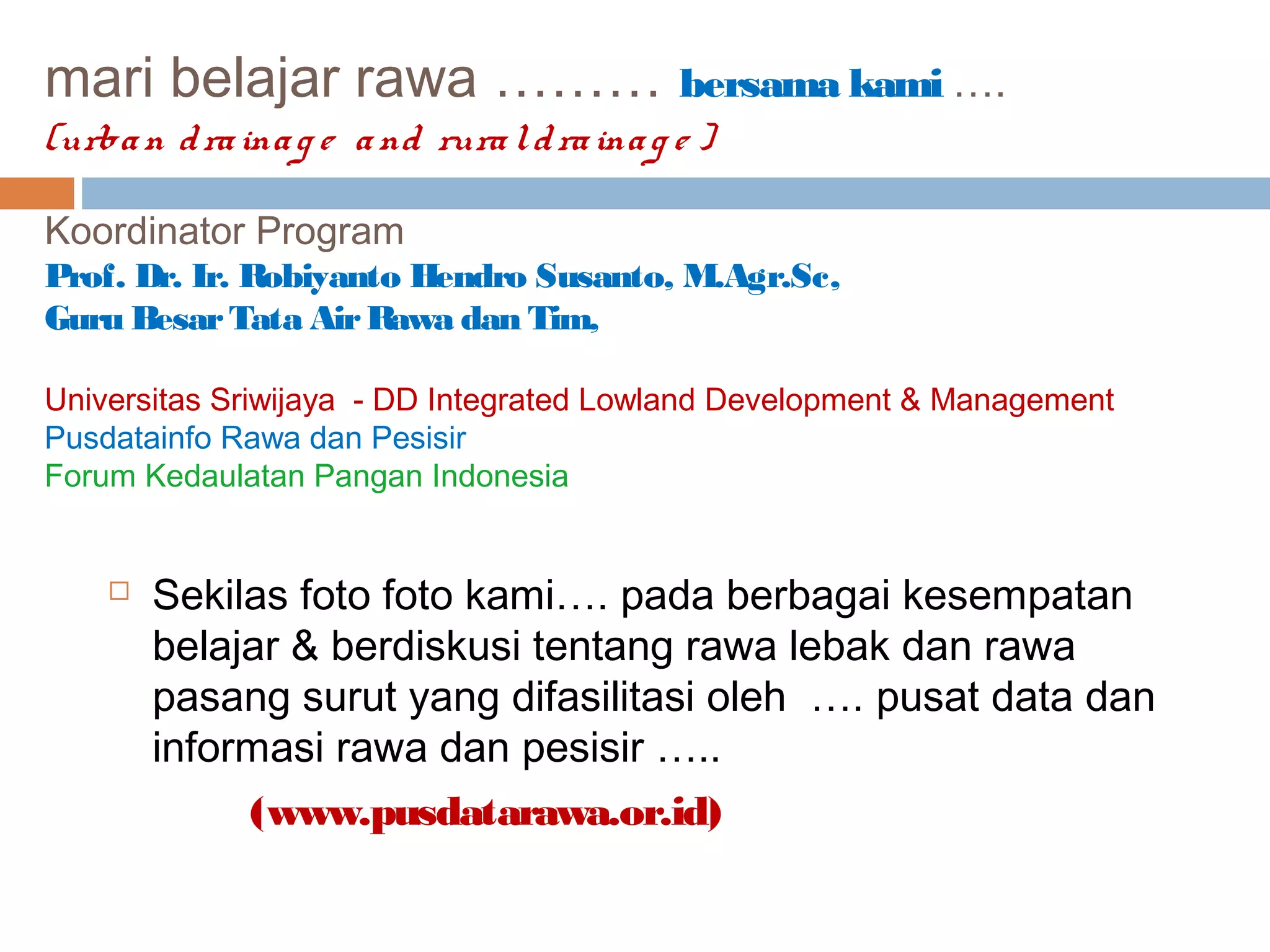 mari belajar rawa ……… bersama kami ….
(urban drainage and rural drainage)

Koordinator Program
Prof. Dr. Ir. Robiyanto Hendro Susanto, M.Agr.Sc,
Guru Besar Tata Air Rawa dan Tim,

Universitas Sriwijaya - DD Integrated Lowland Development & Management
Pusdatainfo Rawa dan Pesisir
Forum Kedaulatan Pangan Indonesia

Sekilas foto foto kami…. pada berbagai kesempatan belajar & berdiskusi tentang rawa lebak dan rawa pasang surut yang difasilitasi oleh …. pusat data dan informasi rawa dan pesisir …..

(www.pusdatarawa.or.id)